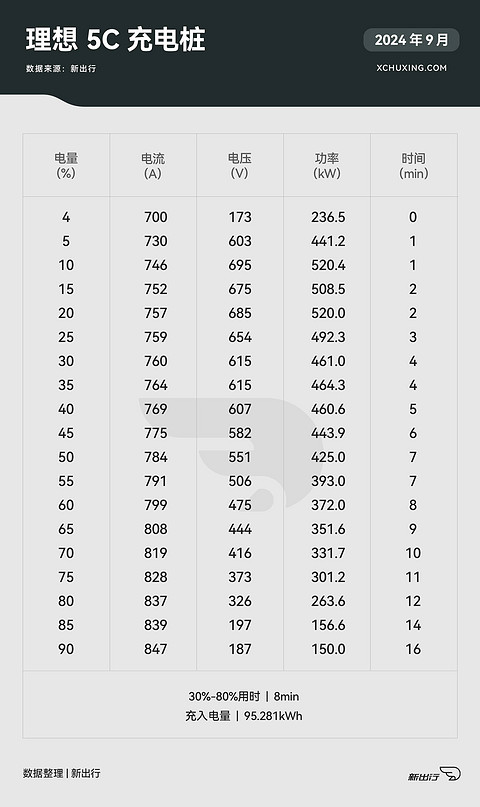 理想 5C 充电桩

数据来源：新出行

2024 年 9 月

XCHUXING.COM

| 电量 (%) | 电流 (A) | 电压 (V) | 功率 (kW) | 时间 (min) |
|---|---|---|---|---|
| 4 | 700 | 173 | 236.5 | 0 |
| 5 | 730 | 603 | 441.2 | 1 |
| 10 | 746 | 695 | 520.4 | 1 |
| 15 | 752 | 675 | 508.5 | 2 |
| 20 | 757 | 685 | 520.0 | 2 |
| 25 | 759 | 654 | 492.3 | 3 |
| 30 | 760 | 615 | 461.0 | 4 |
| 35 | 764 | 615 | 464.3 | 4 |
| 40 | 769 | 607 | 460.6 | 5 |
| 45 | 775 | 582 | 443.9 | 6 |
| 50 | 784 | 551 | 425.0 | 7 |
| 55 | 791 | 506 | 393.0 | 7 |
| 60 | 799 | 475 | 372.0 | 8 |
| 65 | 808 | 444 | 351.6 | 9 |
| 70 | 819 | 416 | 331.7 | 10 |
| 75 | 828 | 373 | 301.2 | 11 |
| 80 | 837 | 326 | 263.6 | 12 |
| 85 | 839 | 197 | 156.6 | 14 |
| 90 | 847 | 187 | 150.0 | 16 |

30%-80%用时 | 8min
充入电量 | 95.281kWh

数据整理 | 新出行

新出行